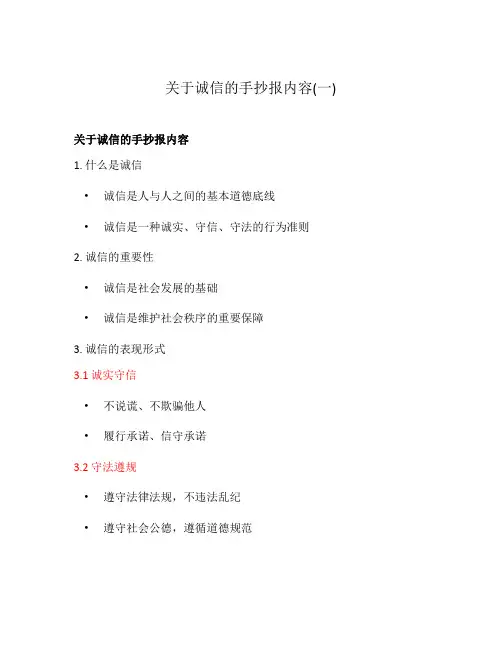 关于诚信的手抄报内容(一)

关于诚信的手抄报内容

1. 什么是诚信

• 诚信是人与人之间的基本道德底线

• 诚信是一种诚实、守信、守法的行为准则

2. 诚信的重要性

• 诚信是社会发展的基础

• 诚信是维护社会秩序的重要保障

3. 诚信的表现形式

3.1 诚实守信

• 不说谎、不欺骗他人

• 履行承诺、信守承诺

3.2 守法遵规

• 遵守法律法规，不违法乱纪

• 遵守社会公德，遵循道德规范